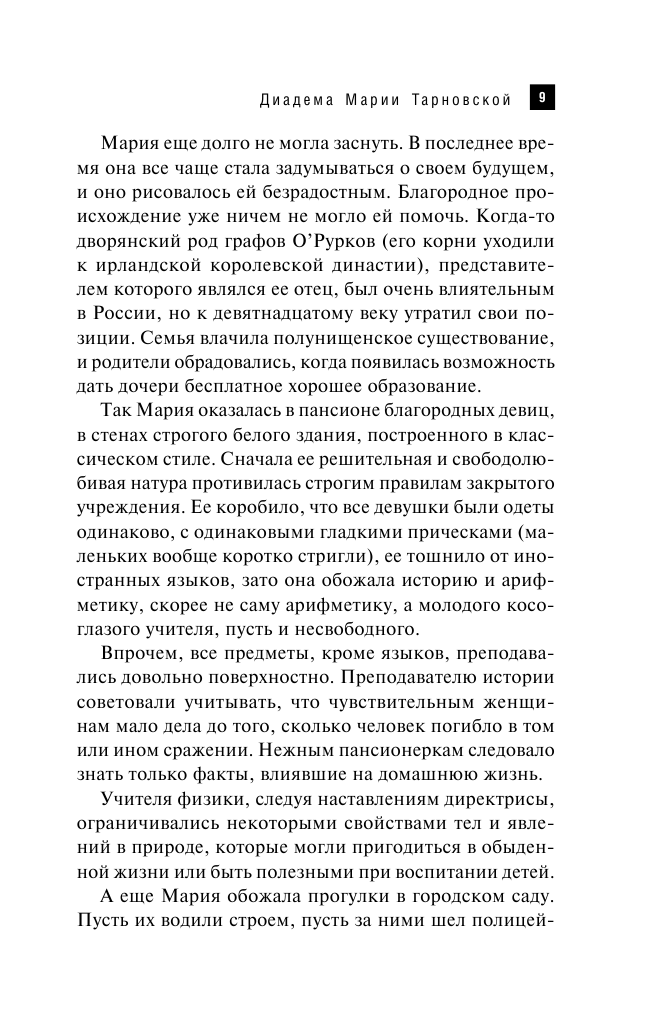 Диадема Марии Тарновской 9

Мария еще долго не могла заснуть. В последнее время она все чаще стала задумываться о своем будущем, и оно рисовалось ей безрадостным. Благородное происхождение уже ничем не могло ей помочь. Когда-то дворянский род графов О'Рурков (его корни уходили к ирландской королевской династии), представителем которого являлся ее отец, был очень влиятельным в России, но к девятнадцатому веку утратил свои позиции. Семья влачила полунищенское существование, и родители обрадовались, когда появилась возможность дать дочери бесплатное хорошее образование.

Так Мария оказалась в пансионе благородных девиц, в стенах строгого белого здания, построенного в классическом стиле. Сначала ее решительная и свободолюбивая натура противилась строгим правилам закрытого учреждения. Ее коробило, что все девушки были одеты одинаково, с одинаковыми гладкими прическами (маленьких вообще коротко стригли), ее тошнило от иностранных языков, зато она обожала историю и арифметику, скорее не саму арифметику, а молодого косоглазого учителя, пусть и несвободного.

Впрочем, все предметы, кроме языков, преподавались довольно поверхностно. Преподавателю истории советовали учитывать, что чувствительным женщинам мало дела до того, сколько человек погибло в том или ином сражении. Нежным пансионеркам следовало знать только факты, влиявшие на домашнюю жизнь.

Учителя физики, следуя наставлениям директрисы, ограничивались некоторыми свойствами тел и явлений в природе, которые могли пригодиться в обыденной жизни или быть полезными при воспитании детей.

А еще Мария обожала прогулки в городском саду. Пусть их водили строем, пусть за ними шел полицей-